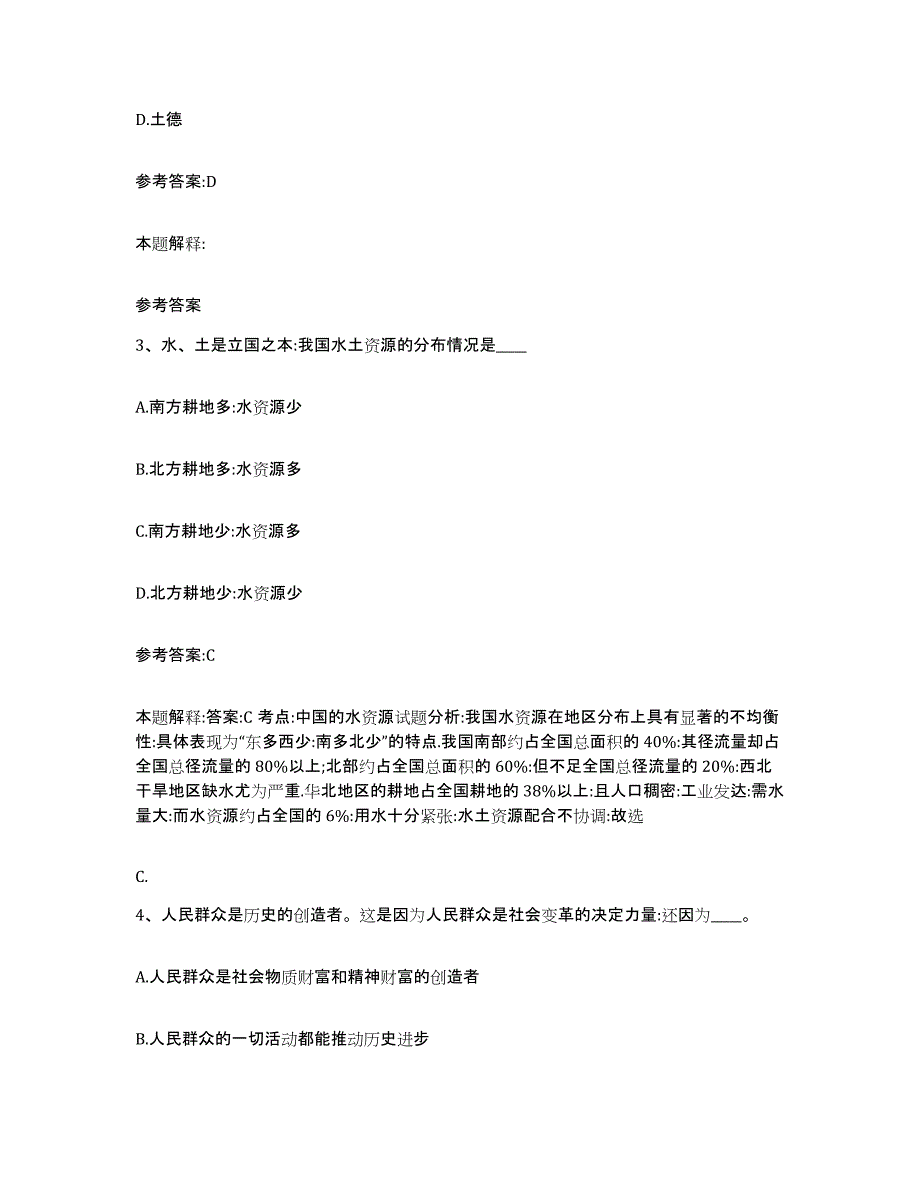 D.土德

参考答案:D

本题解释:

参考答案

3、水、土是立国之本:我国水土资源的分布情况是____

A.南方耕地多:水资源少

B.北方耕地多:水资源多

C.南方耕地少:水资源多

D.北方耕地少:水资源少

参考答案:C

本题解释:答案:C 考点:中国的水资源试题分析:我国水资源在地区分布上具有显著的不均衡性:具体表现为“东多西少:南多北少”的特点.我国南部约占全国总面积的 40%:其径流量却占全国总径流量的 80%以上;北部约占全国总面积的 60%:但不足全国总径流量的 20%:西北干旱地区缺水尤为严重.华北地区的耕地占全国耕地的 38%以上:且人口稠密:工业发达:需水量大:而水资源约占全国的 6%:用水十分紧张:水土资源配合不协调:故选

C.

4、人民群众是历史的创造者。这是因为人民群众是社会变革的决定力量:还因为____。

A.人民群众是社会物质财富和精神财富的创造者

B.人民群众的一切活动都能推动历史进步